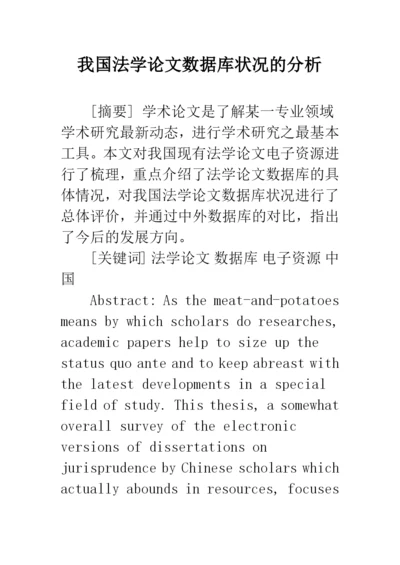 我国法学论文数据库状况的分析

[摘要] 学术论文是了解某一专业领域学术研究最新动态，进行学术研究之最基本工具。本文对我国现有法学论文电子资源进行了梳理，重点介绍了法学论文数据库的具体情况，对我国法学论文数据库状况进行了总体评价，并通过中外数据库的对比，指出了今后的发展方向。

[关键词] 法学论文 数据库 电子资源 中国

Abstract: As the meat-and-potatoes means by which scholars do researches, academic papers help to size up the status quo ante and to keep abreast with the latest developments in a special field of study. This thesis, a somewhat overall survey of the electronic versions of dissertations on jurisprudence by Chinese scholars which actually abounds in resources, focuses